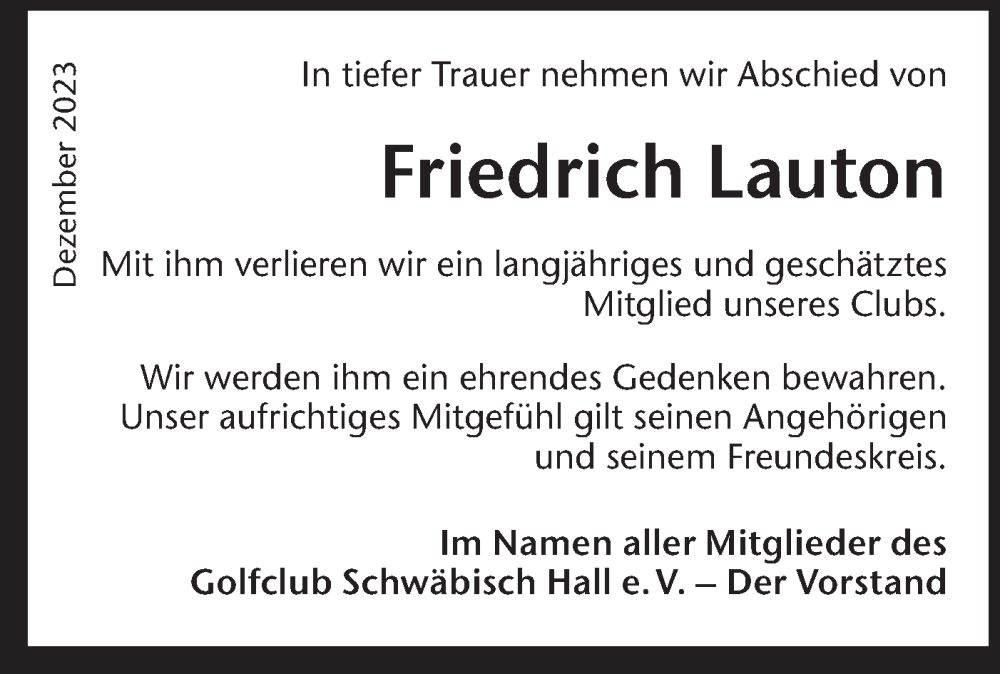 Dezember 2023

In tiefer Trauer nehmen wir Abschied von

Friedrich Lauton

Mit ihm verlieren wir ein langjähriges und geschätztes Mitglied unseres Clubs.

Wir werden ihm ein ehrendes Gedenken bewahren. Unser aufrichtiges Mitgefühl gilt seinen Angehörigen und seinem Freundeskreis.

Im Namen aller Mitglieder des Golfclub Schwäbisch Hall e. V. – Der Vorstand